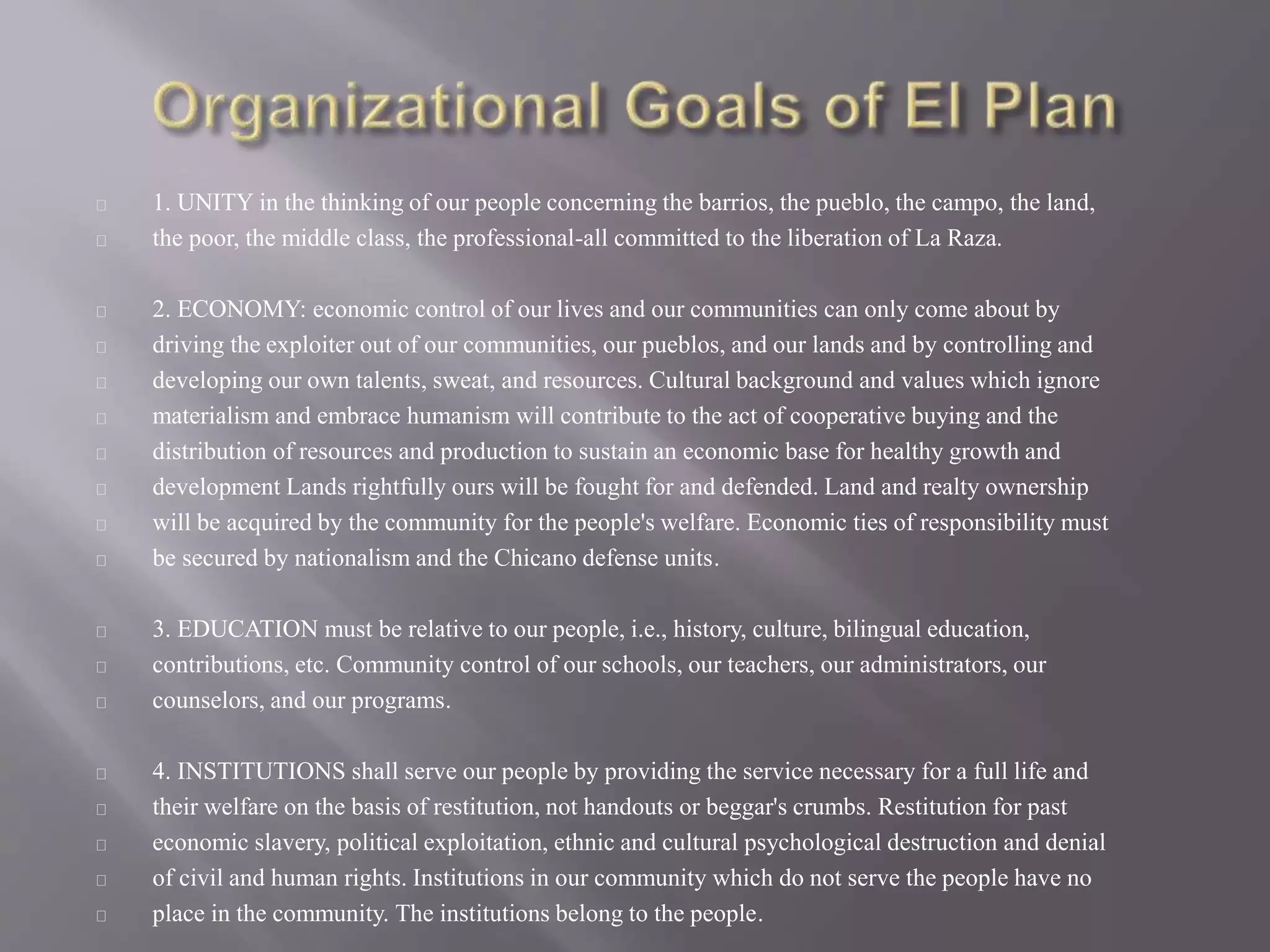 Organizational Goals of El Plan

1. UNITY in the thinking of our people concerning the barrios, the pueblo, the campo, the land, the poor, the middle class, the professional-all committed to the liberation of La Raza.

2. ECONOMY: economic control of our lives and our communities can only come about by driving the exploiter out of our communities, our pueblos, and our lands and by controlling and developing our own talents, sweat, and resources. Cultural background and values which ignore materialism and embrace humanism will contribute to the act of cooperative buying and the distribution of resources and production to sustain an economic base for healthy growth and development Lands rightfully ours will be fought for and defended. Land and realty ownership will be acquired by the community for the people's welfare. Economic ties of responsibility must be secured by nationalism and the Chicano defense units.

3. EDUCATION must be relative to our people, i.e., history, culture, bilingual education, contributions, etc. Community control of our schools, our teachers, our administrators, our counselors, and our programs.

4. INSTITUTIONS shall serve our people by providing the service necessary for a full life and their welfare on the basis of restitution, not handouts or beggar's crumbs. Restitution for past economic slavery, political exploitation, ethnic and cultural psychological destruction and denial of civil and human rights. Institutions in our community which do not serve the people have no place in the community. The institutions belong to the people.